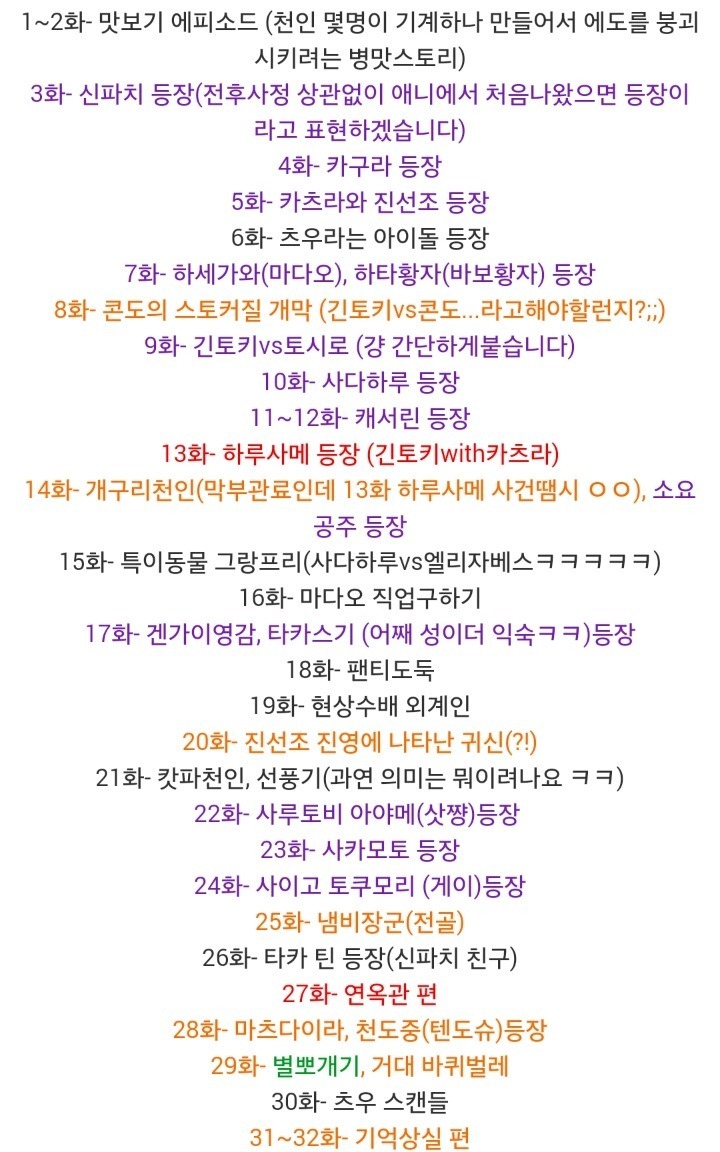 1~2화- 맛보기 에피소드 (천인 몇명이 기계하나 만들어서 에도를 붕괴시키려는 병맛스토리)
3화- 신파치 등장(전후사정 상관없이 애니에서 처음나왔으면 등장이라고 표현하겠습니다)
4화- 카구라 등장
5화- 카츠라와 진선조 등장
6화- 츠우라는 아이돌 등장
7화- 하세가와(마다오), 하타황자(바보황자) 등장
8화- 콘도의 스토커질 개막 (긴토키vs콘도...라고해야할런지?;;)
9화- 긴토키vs토시로 (걍 간단하게붙습니다)
10화- 사다하루 등장
11~12화- 캐서린 등장
13화- 하루사메 등장 (긴토키with카츠라)
14화- 개구리천인(막부관료인데 13화 하루사메 사건땜시 ㅇㅇ), 소요공주 등장
15화- 특이동물 그랑프리(사다하루vs엘리자베스ㅋㅋㅋㅋㅋ)
16화- 마다오 직업구하기
17화- 겐가이영감, 타카스기 (어째 성이더 익숙ㅋㅋ)등장
18화- 팬티도둑
19화- 현상수배 외계인
20화- 진선조 진영에 나타난 귀신(?!)
21화- 캇파천인, 선풍기(과연 의미는 뭐이려나요 ㅋㅋ)
22화- 사루토비 아야메(삿쨩)등장
23화- 사카모토 등장
24화- 사이고 토쿠모리 (게이)등장
25화- 냄비장군(전골)
26화- 타카 틴 등장(신파치 친구)
27화- 연옥관 편
28화- 마츠다이라, 천도중(텐도슈)등장
29화- 별뽀개기, 거대 바퀴벌레
30화- 츠우 스캔들
31~32화- 기억상실 편